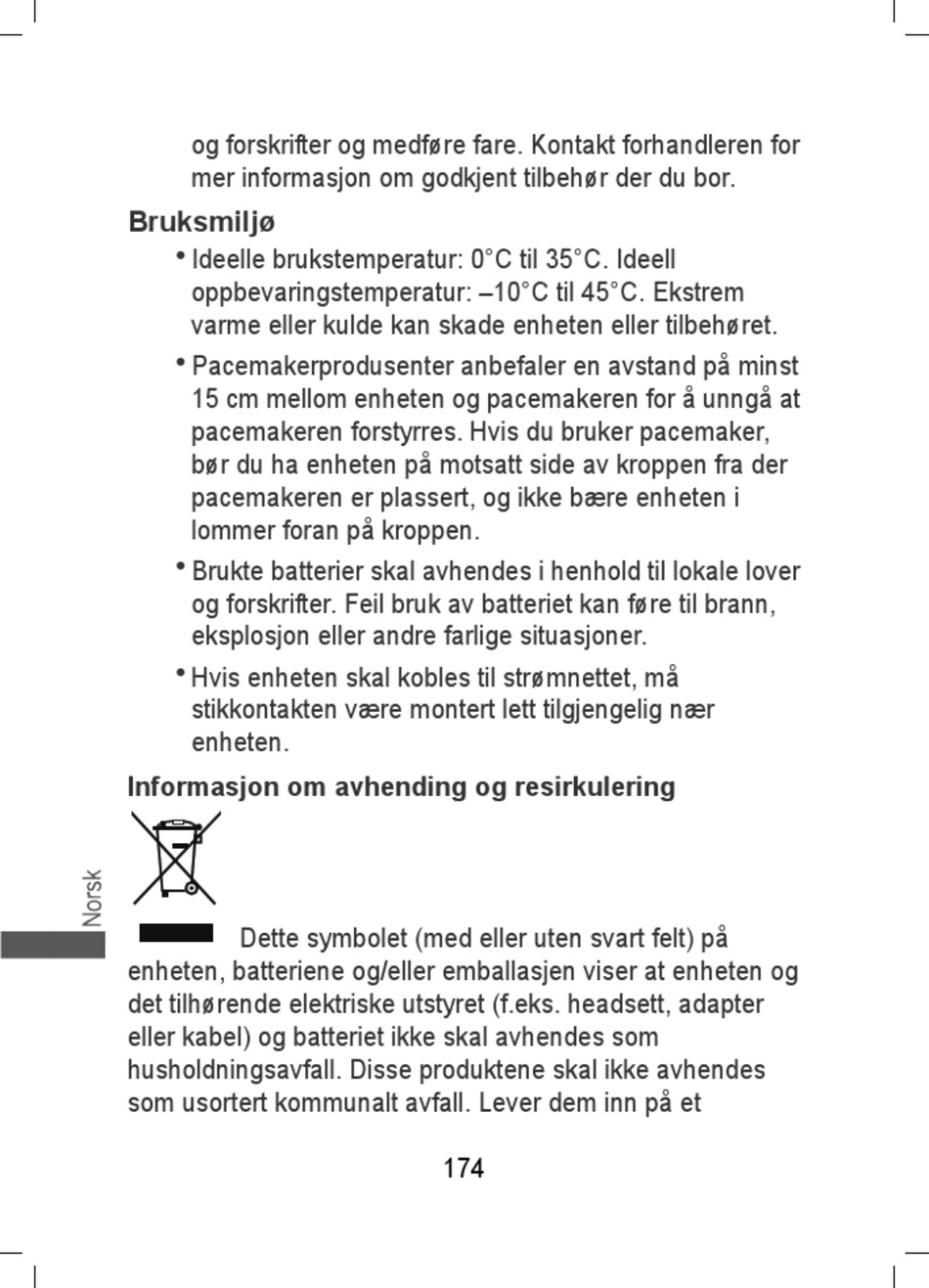 og forskrifter og medføre fare. Kontakt forhandleren for mer informasjon om godkjent tilbehør der du bor.

Bruksmiljø

• Ideelle brukstemperatur: 0°C til 35°C. Ideell oppbevaringstemperatur: –10°C til 45°C. Ekstrem varme eller kulde kan skade enheten eller tilbehøret.

• Pacemakerprodusenter anbefaler en avstand på minst 15 cm mellom enheten og pacemakeren for å unngå at pacemakeren forstyrres. Hvis du bruker pacemaker, bør du ha enheten på motsatt side av kroppen fra der pacemakeren er plassert, og ikke bære enheten i lommer foran på kroppen.

• Brukte batterier skal avhendes i henhold til lokale lover og forskrifter. Feil bruk av batteriet kan føre til brann, eksplosjon eller andre farlige situasjoner.

• Hvis enheten skal kobles til strømnettet, må stikkontakten være montert lett tilgjengelig nær enheten.

Informasjon om avhending og resirkulering

Norsk

Dette symbolet (med eller uten svart felt) på enheten, batteriene og/eller emballasjen viser at enheten og det tilhørende elektriske utstyret (f.eks. headsett, adapter eller kabel) og batteriet ikke skal avhendes som husholdningsavfall. Disse produktene skal ikke avhendes som usortert kommunalt avfall. Lever dem inn på et

174